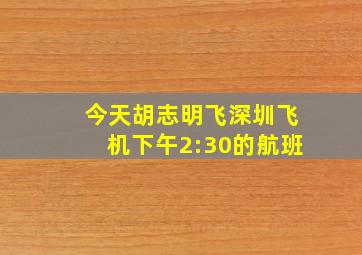 今天胡志明飞深圳飞机下午2:30的航班